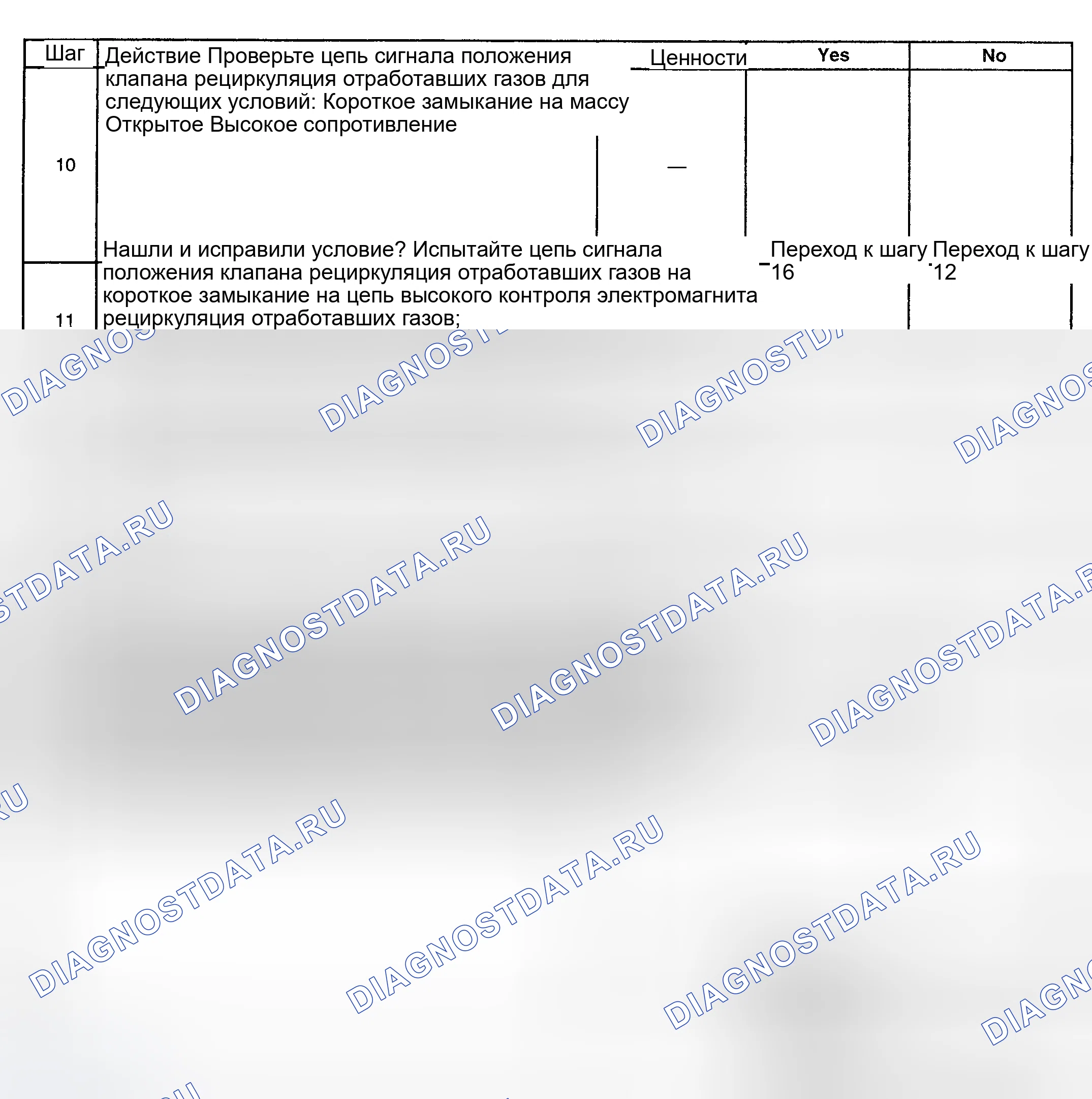 | Шаг | Действие | Ценности | Yes | No |
|---|---|---|---|---|
| 10 | Проверьте цепь сигнала положения клапана рециркуляция отработавших газов для следующих условий: Короткое замыкание на массу Открытое Высокое сопротивление Нашли и исправили условие? | — | Переход к шагу 16 | Переход к шагу 12 |
| 11 | Испытайте цепь сигнала положения клапана рециркуляция отработавших газов на короткое замыкание на цепь высокого контроля электромагнита рециркуляция отработавших газов; | | | |

DIAGNOSTDATA.RU